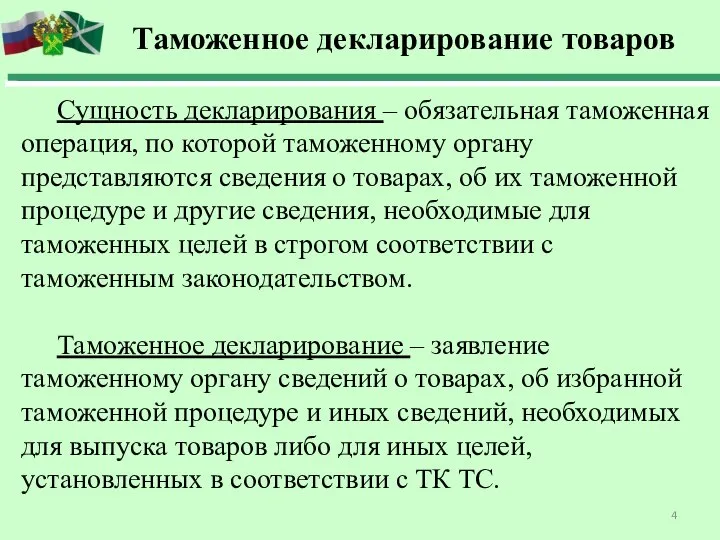 Таможенное декларирование товаров

Сущность декларирования – обязательная таможенная операция, по которой таможенному органу представляются сведения о товарах, об их таможенной процедуре и другие сведения, необходимые для таможенных целей в строгом соответствии с таможенным законодательством.

Таможенное декларирование – заявление таможенному органу сведений о товарах, об избранной таможенной процедуре и иных сведений, необходимых для выпуска товаров либо для иных целей, установленных в соответствии с ТК ТС.

4